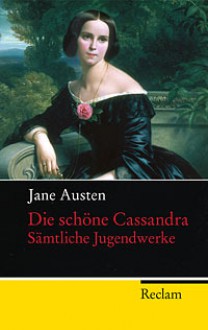 Jane Austen

Die schöne Cassandra
Sämtliche Jugendwerke

Reclam